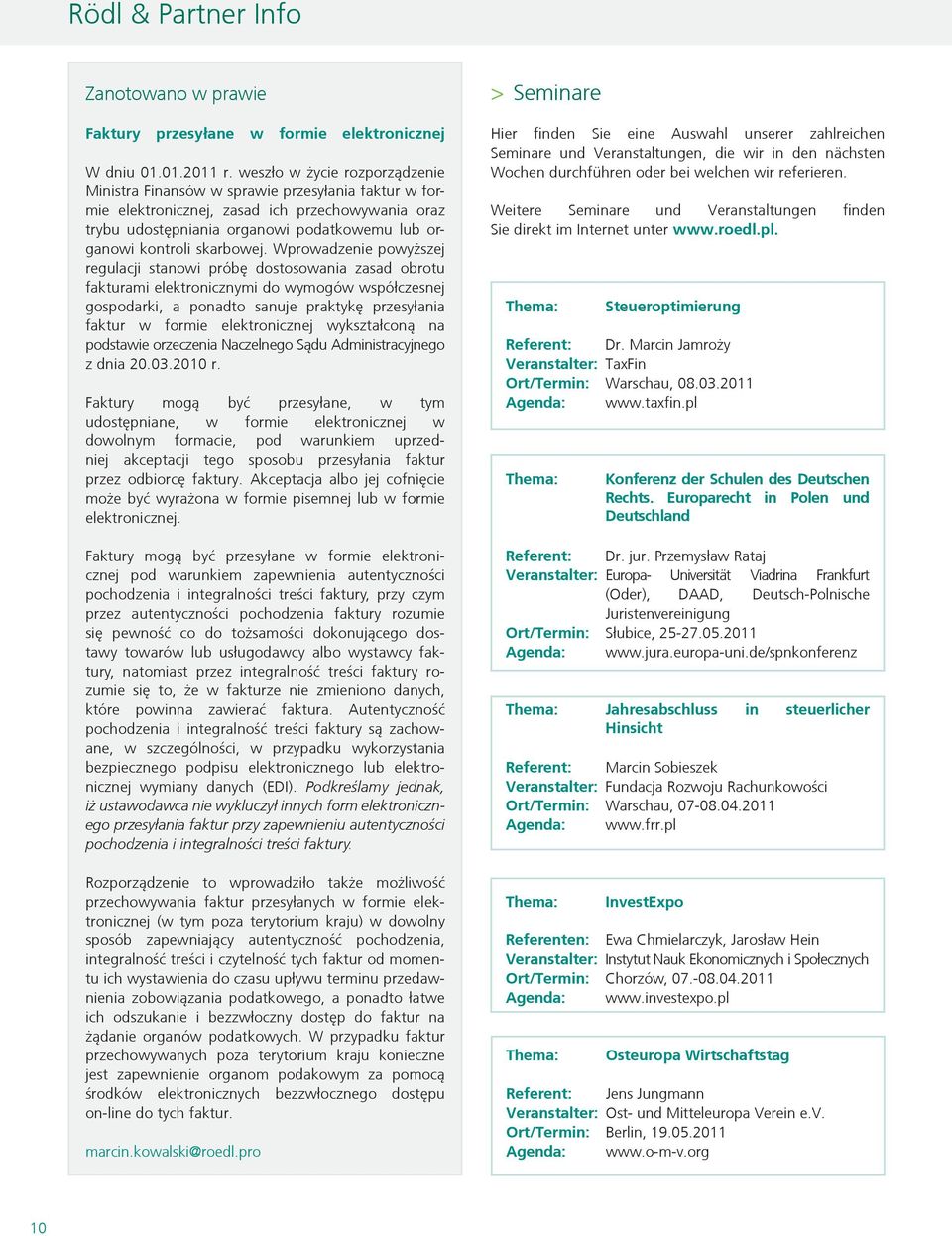 Rödl & Partner Info

Zanotowano w prawie

Faktury przesyłane w formie elektronicznej

W dniu 01.01.2011 r. weszło w życie rozporządzenie Ministra Finansów w sprawie przesyłania faktur w formie elektronicznej, zasad ich przechowywania oraz trybu udostępniania organowi podatkowemu lub organowi kontroli skarbowej. Wprowadzenie powyższej regulacji stanowi próbę dostosowania zasad obrotu fakturami elektronicznymi do wymogów współczesnej gospodarki, a ponadto sanuje praktykę przesyłania faktur w formie elektronicznej wykształconą na podstawie orzeczenia Naczelnego Sądu Administracyjnego z dnia 20.03.2010 r.

Faktury mogą być przesyłane, w tym udostępniane, w formie elektronicznej w dowolnym formacie, pod warunkiem uprzedniej akceptacji tego sposobu przesyłania faktur przez odbiorcę faktury. Akceptacja albo jej cofnięcie może być wyrażona w formie pisemnej lub w formie elektronicznej.

Faktury mogą być przesyłane w formie elektronicznej pod warunkiem zapewnienia autentyczności pochodzenia i integralności treści faktury, przy czym przez autentyczności pochodzenia faktury rozumie się pewność co do tożsamości dokonującego dostawy towarów lub usługodawcy albo wystawcy faktury, natomiast przez integralność treści faktury rozumie się to, że w fakturze nie zmieniono danych, które powinna zawierać faktura. Autentyczność pochodzenia i integralność treści faktury są zachowane, w szczególności, w przypadku wykorzystania bezpiecznego podpisu elektronicznego lub elektronicznej wymiany danych (EDI). Podkreślamy jednak, iż ustawodawca nie wykluczył innych form elektronicznego przesyłania faktur przy zapewnieniu autentyczności pochodzenia i integralności treści faktury.

Rozporządzenie to wprowadziło także możliwość przechowywania faktur przesyłanych w formie elektronicznej (w tym poza terytorium kraju) w dowolny sposób zapewniający autentyczność pochodzenia, integralność treści i czytelność tych faktur od momentu ich wystawienia do czasu upływu terminu przedawnienia zobowiązania podatkowego, a ponadto łatwe ich odszukanie i bezzwłoczny dostęp do faktur na żądanie organów podatkowych. W przypadku faktur przechowywanych poza terytorium kraju konieczne jest zapewnienie organom podakowym za pomocą środków elektronicznych bezzwłocznego dostępu on-line do tych faktur.

marcin.kowalski@roedl.pro

> Seminare

Hier finden Sie eine Auswahl unserer zahlreichen Seminare und Veranstaltungen, die wir in den nächsten Wochen durchführen oder bei welchen wir referieren.

Weitere Seminare und Veranstaltungen finden Sie direkt im Internet unter www.roedl.pl.

Thema: Steueroptimierung

Referent: Dr. Marcin Jamroży
Veranstalter: TaxFin
Ort/Termin: Warschau, 08.03.2011
Agenda: www.taxfin.pl

Thema: Konferenz der Schulen des Deutschen Rechts. Europarecht in Polen und Deutschland

Referent: Dr. jur. Przemysław Rataj
Veranstalter: Europa- Universität Viadrina Frankfurt (Oder), DAAD, Deutsch-Polnische Juristenvereinigung
Ort/Termin: Słubice, 25-27.05.2011
Agenda: www.jura.europa-uni.de/spnkonferenz

Thema: Jahresabschluss in steuerlicher Hinsicht

Referent: Marcin Sobieszek
Veranstalter: Fundacja Rozwoju Rachunkowości
Ort/Termin: Warschau, 07-08.04.2011
Agenda: www.frr.pl

Thema: InvestExpo

Referenten: Ewa Chmielarczyk, Jarosław Hein
Veranstalter: Instytut Nauk Ekonomicznych i Społecznych
Ort/Termin: Chorzów, 07.-08.04.2011
Agenda: www.investexpo.pl

Thema: Osteuropa Wirtschaftstag

Referent: Jens Jungmann
Veranstalter: Ost- und Mitteleuropa Verein e.V.
Ort/Termin: Berlin, 19.05.2011
Agenda: www.o-m-v.org

10